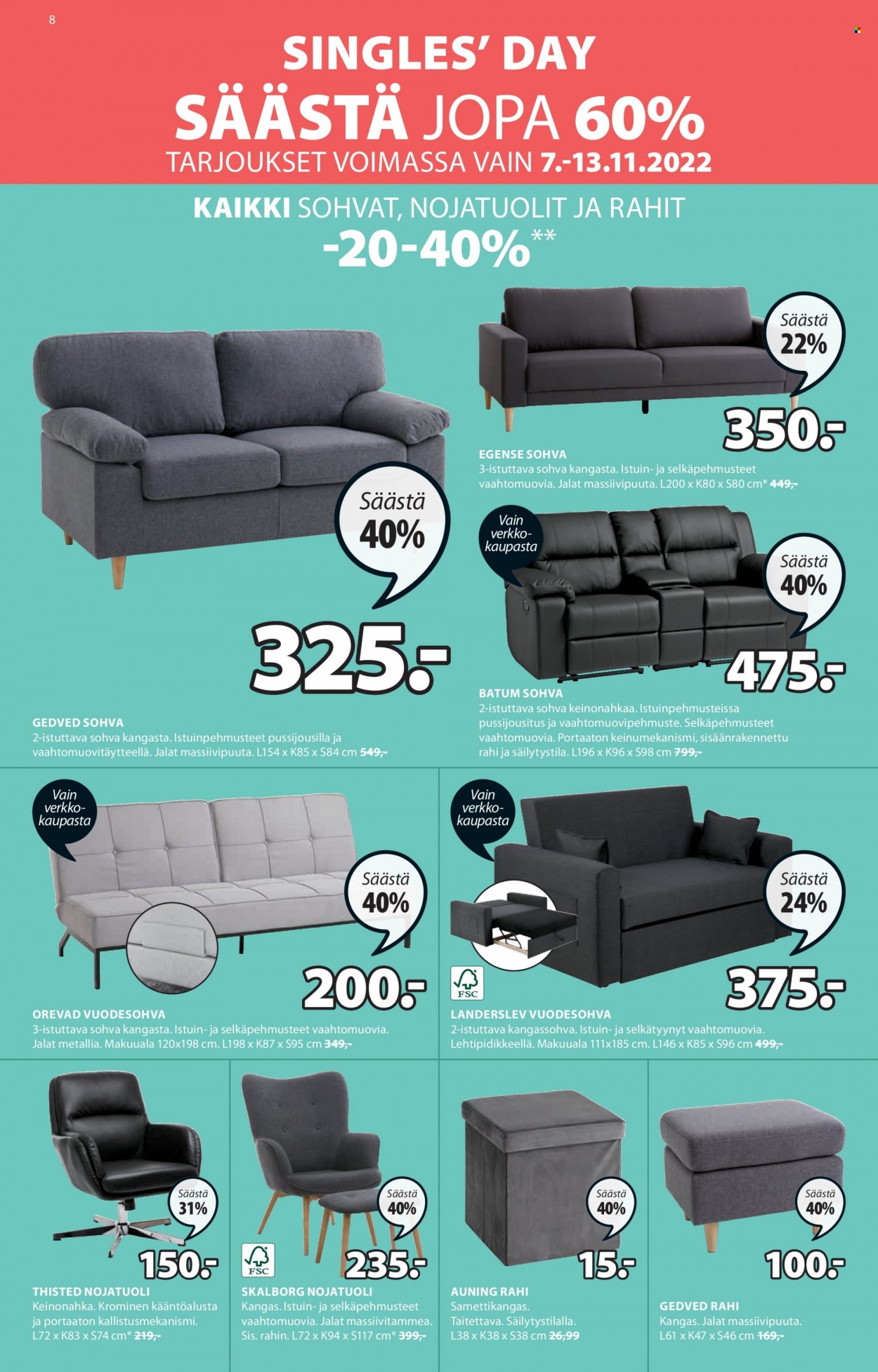 8

SINGLES' DAY
SÄÄSTÄ JOPA 60%
TARJOUKSET VOIMASSA VAIN 7.-13.11.2022

KAIKKI SOHVAT, NOJATUOLIT JA RAHIT
-20-40%**

Säästä
40%

325.-

GEDVED SOHVA
2-istuttava sohva kangasta. Istuinpehmusteet pussijousilla ja vaahtomuovitäytteellä. Jalat massiivipuuta. L154 x K85 x S84 cm 549,-

Säästä
22%

350.-

EGENSE SOHVA
3-istuttava sohva kangasta. Istuin- ja selkäpehmusteet vaahtomuovia. Jalat massiivipuuta. L200 x K80 x S80 cm* 449,-

Vain verkkokaupasta

Säästä
40%

475.-

BATUM SOHVA
2-istuttava sohva keinonahkaa. Istuinpehmusteissa pussijousitus ja vaahtomuovipehmuste. Selkäpehmusteet vaahtomuovia. Portaaton keinumekanismi, sisäänrakennettu rahi ja säilytystila. L196 x K96 x S98 cm 799,-

Vain verkkokaupasta

Säästä
40%

200.-

OREVAD VUODESOHVA
3-istuttava sohva kangasta. Istuin- ja selkäpehmusteet vaahtomuovia. Jalat metallia. Makuuala 120x198 cm. L198 x K87 x S95 cm 349,-

Vain verkkokaupasta

Säästä
24%

FSC

375.-

LANDERSLEV VUODESOHVA
2-istuttava kangassohva. Istuin- ja selkätyynyt vaahtomuovia. Lehtipidikkeellä. Makuuala 111x185 cm. L146 x K85 x S96 cm 499,-

Säästä
31%

150.-

THISTED NOJATUOLI
Keinonahka. Krominen kääntöalusta ja portaaton kallistusmekanismi. L72 x K83 x S74 cm* 219,-

Säästä
40%

FSC

235.-

SKALBORG NOJATUOLI
Kangas. Istuin- ja selkäpehmusteet vaahtomuovia. Jalat massiivitammea. Sis. rahin. L72 x K94 x S117 cm* 399,-

Säästä
40%

15.-

AUNING RAHI
Samettikangas. Taitettava. Säilytystilalla. L38 x K38 x S38 cm 26,99

Säästä
40%

100.-

GEDVED RAHI
Kangas. Jalat massiivipuuta. L61 x K47 x S46 cm 169,-